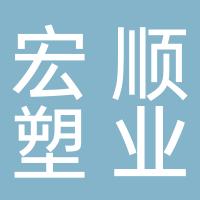 宏顺
塑业